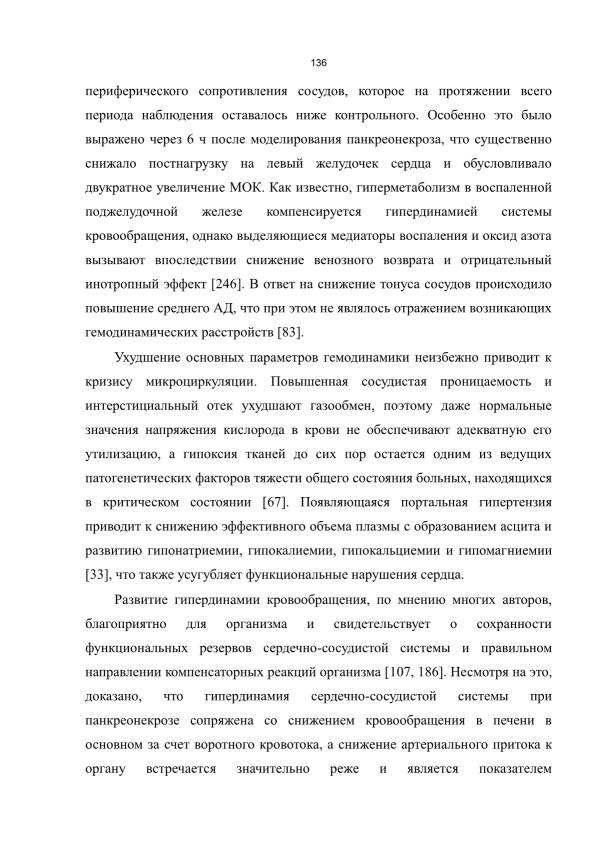 136

периферического сопротивления сосудов, которое на протяжении всего периода наблюдения оставалось ниже контрольного. Особенно это было выражено через 6 ч после моделирования панкреонекроза, что существенно снижало постнагрузку на левый желудочек сердца и обусловливало двукратное увеличение МОК. Как известно, гиперметаболизм в воспаленной поджелудочной железе компенсируется гипердинамией системы кровообращения, однако выделяющиеся медиаторы воспаления и оксид азота вызывают впоследствии снижение венозного возврата и отрицательный инотропный эффект [246]. В ответ на снижение тонуса сосудов происходило повышение среднего АД, что при этом не являлось отражением возникающих гемодинамических расстройств [83].

Ухудшение основных параметров гемодинамики неизбежно приводит к кризису микроциркуляции. Повышенная сосудистая проницаемость и интерстициальный отек ухудшают газообмен, поэтому даже нормальные значения напряжения кислорода в крови не обеспечивают адекватную его утилизацию, а гипоксия тканей до сих пор остается одним из ведущих патогенетических факторов тяжести общего состояния больных, находящихся в критическом состоянии [67]. Появляющаяся портальная гипертензия приводит к снижению эффективного объема плазмы с образованием асцита и развитию гипонатриемии, гипокалиемии, гипокальциемии и гипомагниемии [33], что также усугубляет функциональные нарушения сердца.

Развитие гипердинамии кровообращения, по мнению многих авторов, благоприятно для организма и свидетельствует о сохранности функциональных резервов сердечно-сосудистой системы и правильном направлении компенсаторных реакций организма [107, 186]. Несмотря на это, доказано, что гипердинамия сердечно-сосудистой системы при панкреонекрозе сопряжена со снижением кровообращения в печени в основном за счет воротного кровотока, а снижение артериального притока к органу встречается значительно реже и является показателем